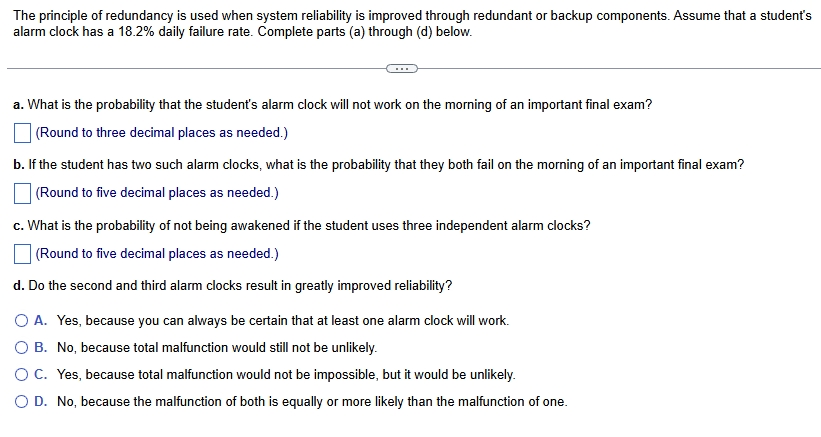 The principle of redundancy is used when system reliability is improved through redundant or backup components. Assume that a student's alarm clock has a 18.2% daily failure rate. Complete parts (a) through (d) below.

...

a. What is the probability that the student's alarm clock will not work on the morning of an important final exam?

(Round to three decimal places as needed.)

b. If the student has two such alarm clocks, what is the probability that they both fail on the morning of an important final exam?

(Round to five decimal places as needed.)

c. What is the probability of not being awakened if the student uses three independent alarm clocks?

(Round to five decimal places as needed.)

d. Do the second and third alarm clocks result in greatly improved reliability?

A. Yes, because you can always be certain that at least one alarm clock will work.

B. No, because total malfunction would still not be unlikely.

C. Yes, because total malfunction would not be impossible, but it would be unlikely.

D. No, because the malfunction of both is equally or more likely than the malfunction of one.